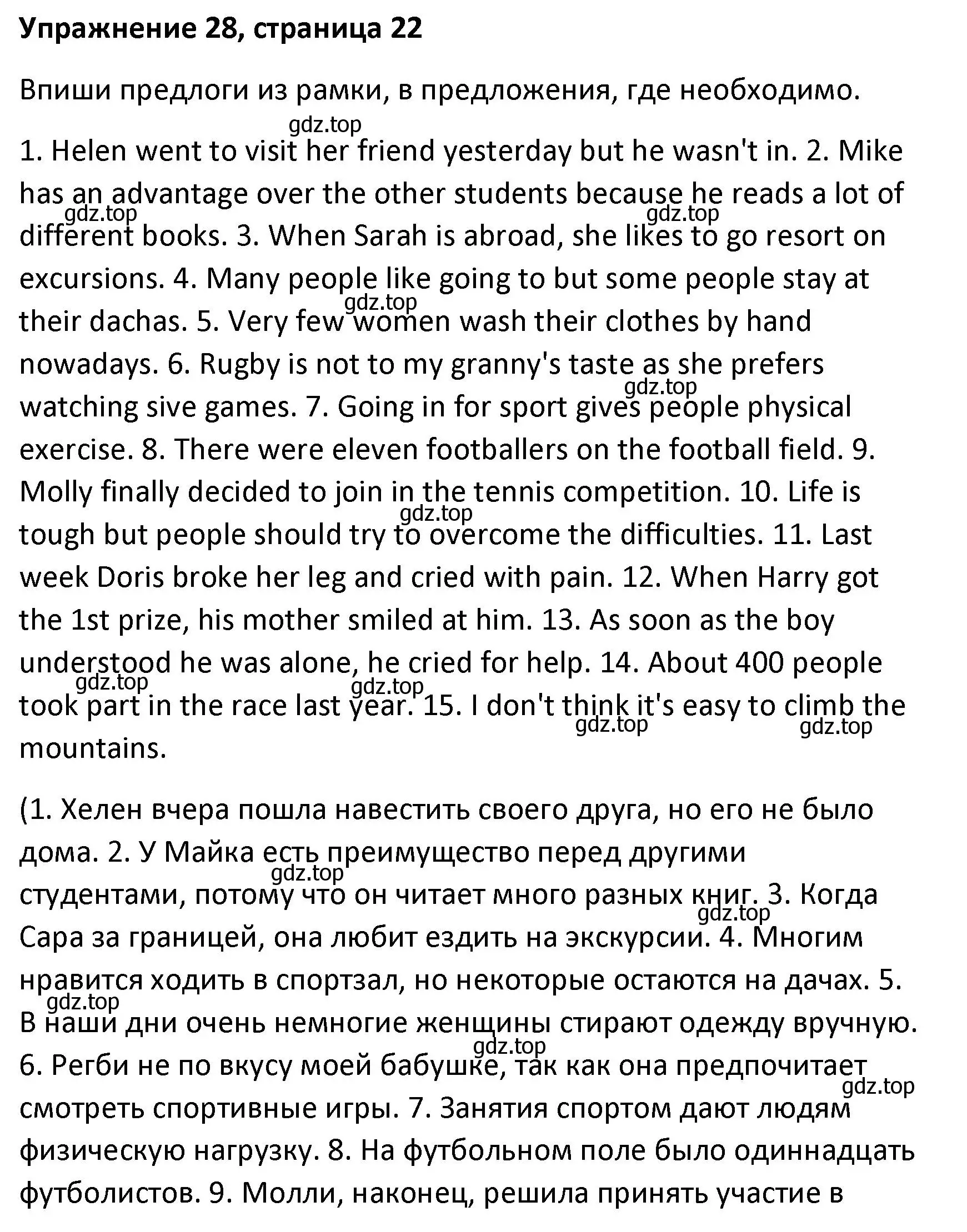 Упражнение 28, страница 22

Впиши предлоги из рамки, в предложения, где необходимо.

gdz.top

1. Helen went to visit her friend yesterday but he wasn't in. 2. Mike has an advantage over the other students because he reads a lot of different books. 3. When Sarah is abroad, she likes to go resort on excursions. 4. Many people like going to but some people stay at their dachas. 5. Very few women wash their clothes by hand nowadays. 6. Rugby is not to my granny's taste as she prefers watching sive games. 7. Going in for sport gives people physical exercise. 8. There were eleven footballers on the football field. 9. Molly finally decided to join in the tennis competition. 10. Life is tough but people should try to overcome the difficulties. 11. Last week Doris broke her leg and cried with pain. 12. When Harry got the 1st prize, his mother smiled at him. 13. As soon as the boy understood he was alone, he cried for help. 14. About 400 people took part in the race last year. 15. I don't think it's easy to climb the mountains.

gdz.top gdz.top gdz.top gdz.top gdz.top gdz.top gdz.top gdz.top gdz.top

(1. Хелен вчера пошла навестить своего друга, но его не было дома. 2. У Майка есть преимущество перед другими студентами, потому что он читает много разных книг. 3. Когда Сара за границей, она любит ездить на экскурсии. 4. Многим нравится ходить в спортзал, но некоторые остаются на дачах. 5. В наши дни очень немногие женщины стирают одежду вручную. 6. Регби не по вкусу моей бабушке, так как она предпочитает смотреть спортивные игры. 7. Занятия спортом дают людям физическую нагрузку. 8. На футбольном поле было одиннадцать футболистов. 9. Молли, наконец, решила принять участие в

gdz.top gdz.top gdz.top gdz.top gdz.top